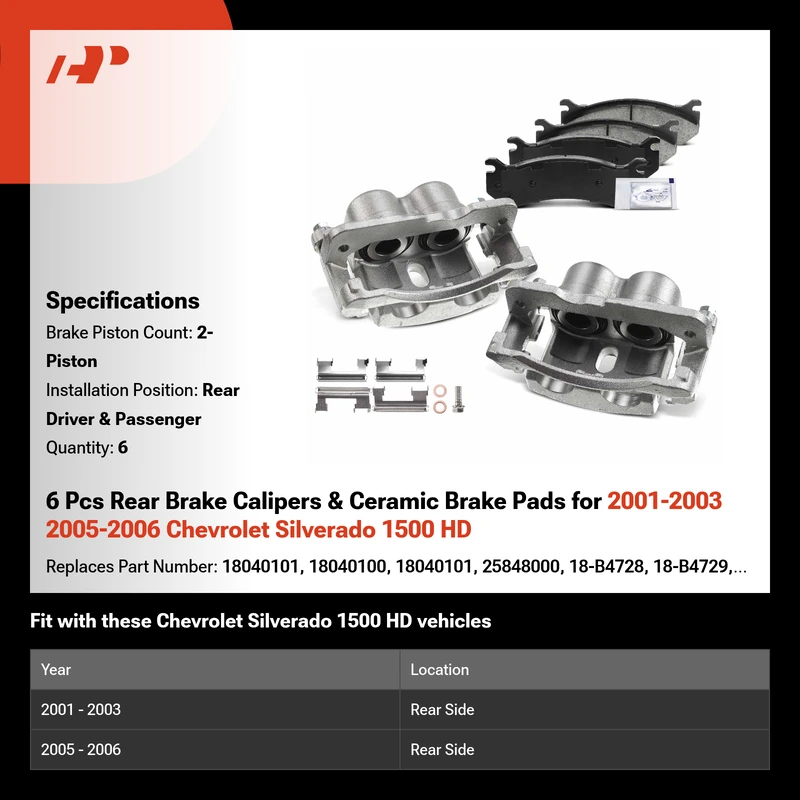 Specifications

Brake Piston Count: 2-Piston

Installation Position: Rear Driver & Passenger

Quantity: 6

6 Pcs Rear Brake Calipers & Ceramic Brake Pads for 2001-2003 2005-2006 Chevrolet Silverado 1500 HD

Replaces Part Number: 18040101, 18040100, 18040101, 25848000, 18-B4728, 18-B4729,...

Fit with these Chevrolet Silverado 1500 HD vehicles

| Year | Location |
|---|---|
| 2001 - 2003 | Rear Side |
| 2005 - 2006 | Rear Side |